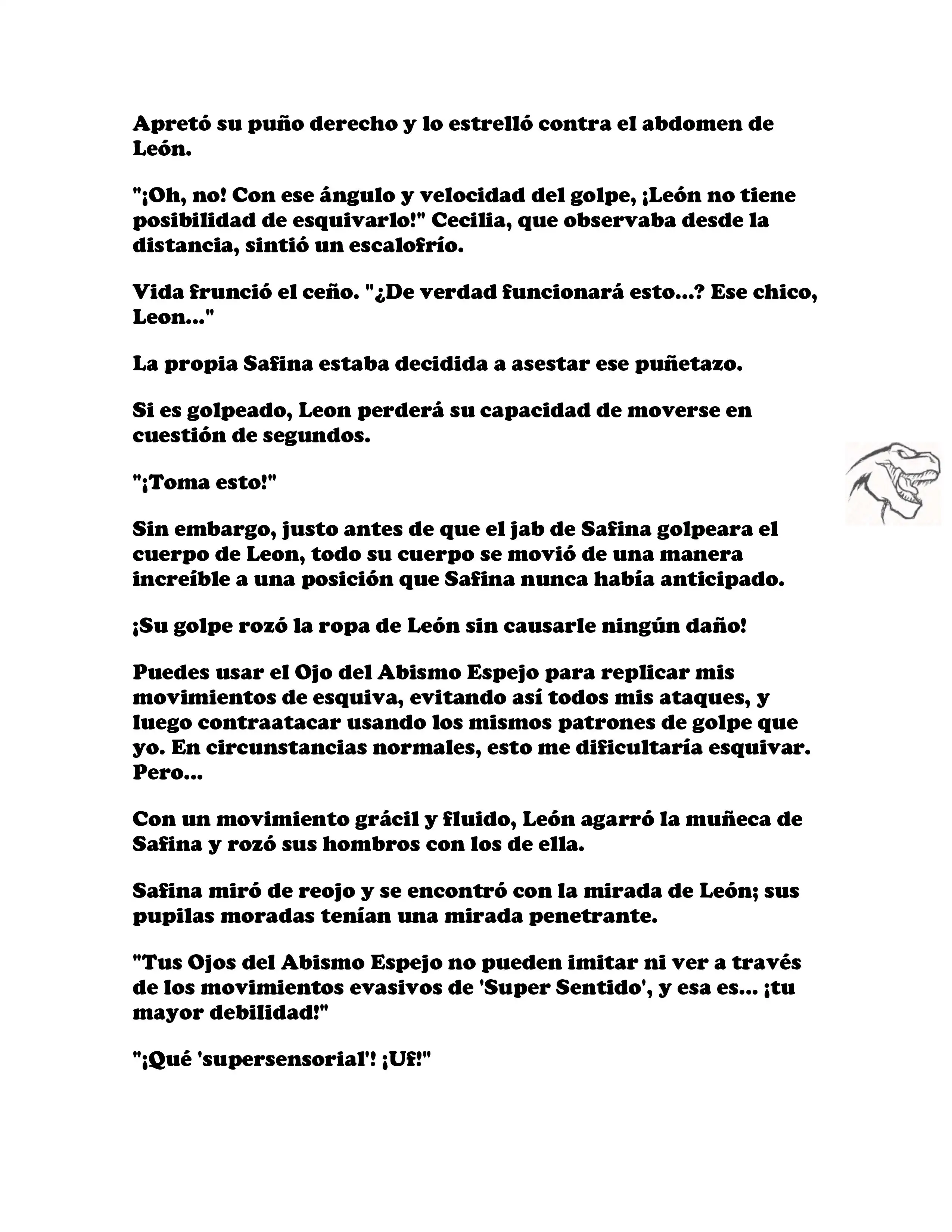 Apretó su puño derecho y lo estrelló contra el abdomen de León.

"¡Oh, no! Con ese ángulo y velocidad del golpe, ¡León no tiene posibilidad de esquivarlo!" Cecilia, que observaba desde la distancia, sintió un escalofrío.

Vida frunció el ceño. "¿De verdad funcionará esto...? Ese chico, Leon..."

La propia Safina estaba decidida a asestar ese puñetazo.

Si es golpeado, Leon perderá su capacidad de moverse en cuestión de segundos.

"¡Toma esto!"

Sin embargo, justo antes de que el jab de Safina golpeara el cuerpo de Leon, todo su cuerpo se movió de una manera increíble a una posición que Safina nunca había anticipado.

¡Su golpe rozó la ropa de León sin causarle ningún daño!

Puedes usar el Ojo del Abismo Espejo para replicar mis movimientos de esquiva, evitando así todos mis ataques, y luego contraatacar usando los mismos patrones de golpe que yo. En circunstancias normales, esto me dificultaría esquivar. Pero...

Con un movimiento grácil y fluido, León agarró la muñeca de Safina y rozó sus hombros con los de ella.

Safina miró de reojo y se encontró con la mirada de León; sus pupilas moradas tenían una mirada penetrante.

"Tus Ojos del Abismo Espejo no pueden imitar ni ver a través de los movimientos evasivos de 'Super Sentido', y esa es... ¡tu mayor debilidad!"

"¡Qué 'supersensorial'! ¡Uf!"